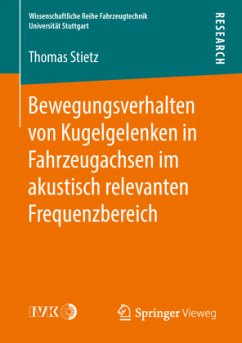 Wissenschaftliche Reihe Fahrzeugtechnik
Universität Stuttgart

RESEARCH

Thomas Stietz

Bewegungsverhalten von Kugelgelenken in Fahrzeugachsen im akustisch relevanten Frequenzbereich

IVK

Springer Vieweg